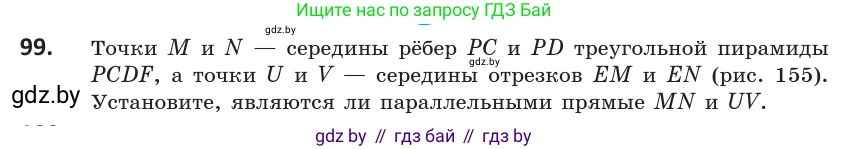 Ищите нас по запросу ГДЗ Бай

gdz.by

99. Точки $M$ и $N$ — середины рёбер $PC$ и $PD$ треугольной пирамиды $PCDF$, а точки $U$ и $V$ — середины отрезков $EM$ и $EN$ (рис. 155). Установите, являются ли параллельными прямые $MN$ и $UV$.

gdz.by

gdz.by

gdz by // гдз бай // гдз by